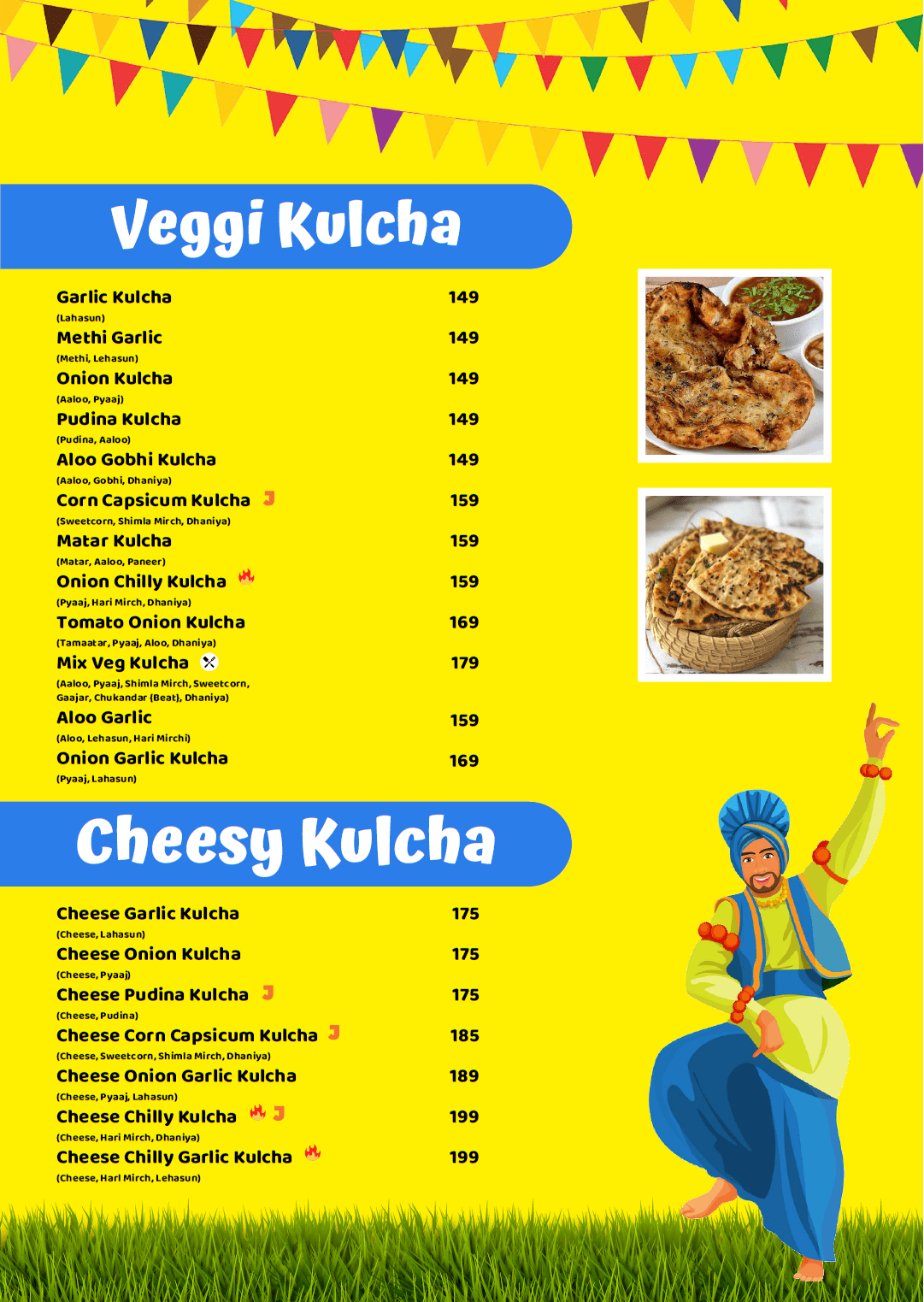 Veggi Kulcha

Garlic Kulcha 149
(Lahasun)
Methi Garlic 149
(Methi, Lehasun)
Onion Kulcha 149
(Aaloo, Pyaaj)
Pudina Kulcha 149
(Pudina, Aaloo)
Aloo Gobhi Kulcha 149
(Aaloo, Gobhi, Dhaniya)
Corn Capsicum Kulcha 159
(Sweetcorn, Shimla Mirch, Dhaniya)
Matar Kulcha 159
(Matar, Aaloo, Paneer)
Onion Chilly Kulcha 159
(Pyaaj, Hari Mirch, Dhaniya)
Tomato Onion Kulcha 169
(Tamaatar, Pyaaj, Aloo, Dhaniya)
Mix Veg Kulcha 179
(Aaloo, Pyaaj, Shimla Mirch, Sweetcorn, Gaajar, Chukandar (Beat), Dhaniya)
Aloo Garlic 159
(Aloo, Lehasun, Hari Mirchi)
Onion Garlic Kulcha 169
(Pyaaj, Lahasun)

Cheesy Kulcha

Cheese Garlic Kulcha 175
(Cheese, Lahasun)
Cheese Onion Kulcha 175
(Cheese, Pyaaj)
Cheese Pudina Kulcha 175
(Cheese, Pudina)
Cheese Corn Capsicum Kulcha 185
(Cheese, Sweetcorn, Shimla Mirch, Dhaniya)
Cheese Onion Garlic Kulcha 189
(Cheese, Pyaaj, Lahasun)
Cheese Chilly Kulcha 199
(Cheese, Hari Mirch, Dhaniya)
Cheese Chilly Garlic Kulcha 199
(Cheese, Hari Mirch, Lehasun)